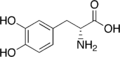 HO
HO
O
OH
$NH_2$